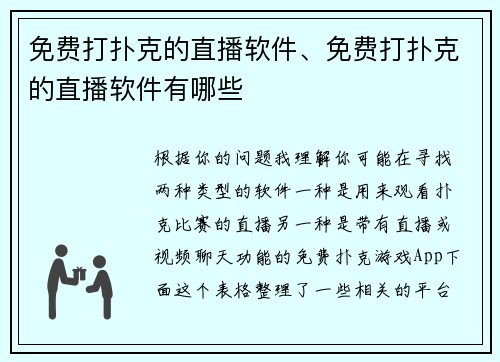 免费打扑克的直播软件、免费打扑克的直播软件有哪些

根据你的问题我理解你可能在寻找两种类型的软件一种是用来观看扑克比赛的直播另一种是带有直播或视频聊天功能的免费扑克游戏App下面这个表格整理了一些相关的平台